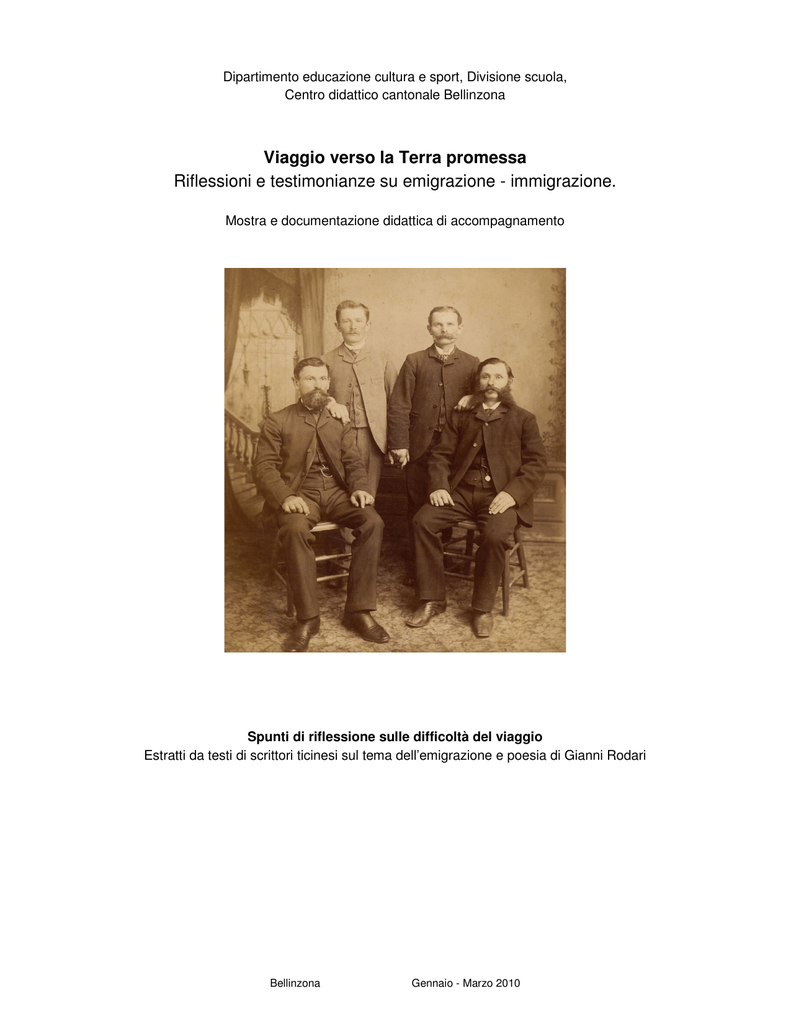 Dipartimento educazione cultura e sport, Divisione scuola,
Centro didattico cantonale Bellinzona

Viaggio verso la Terra promessa
Riflessioni e testimonianze su emigrazione - immigrazione.

Mostra e documentazione didattica di accompagnamento

Spunti di riflessione sulle difficoltà del viaggio
Estratti da testi di scrittori ticinesi sul tema dell'emigrazione e poesia di Gianni Rodari

Bellinzona Gennaio - Marzo 2010